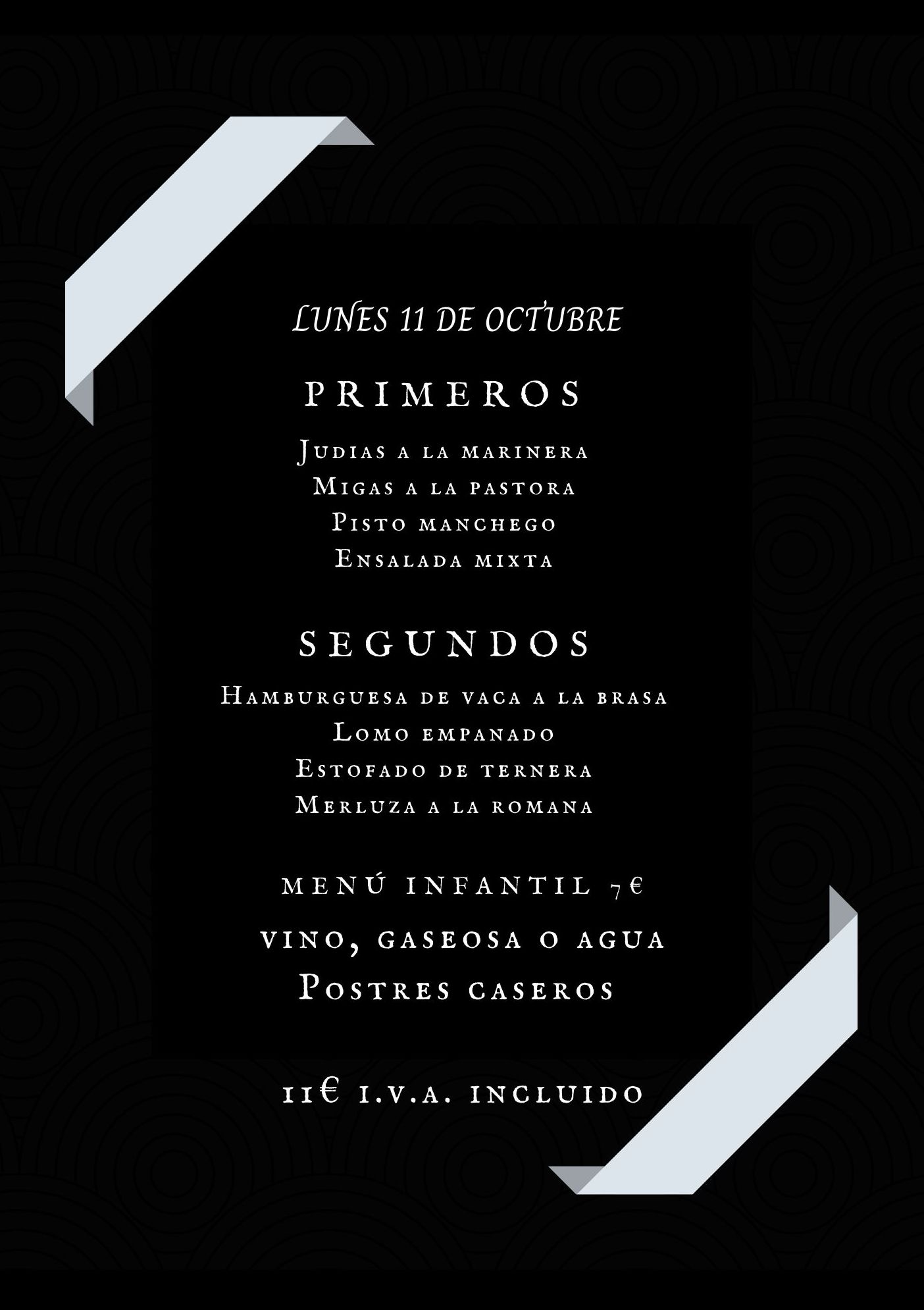 LUNES 11 DE OCTUBRE

PRIMEROS

Judias a la marinera
Migas a la pastora
Pisto manchego
Ensalada mixta

SEGUNDOS

Hamburguesa de vaca a la brasa
Lomo empanado
Estofado de ternera
Merluza a la romana

menú infantil 7€

vino, gaseosa o agua
Postres caseros

11€ i.v.a. incluido